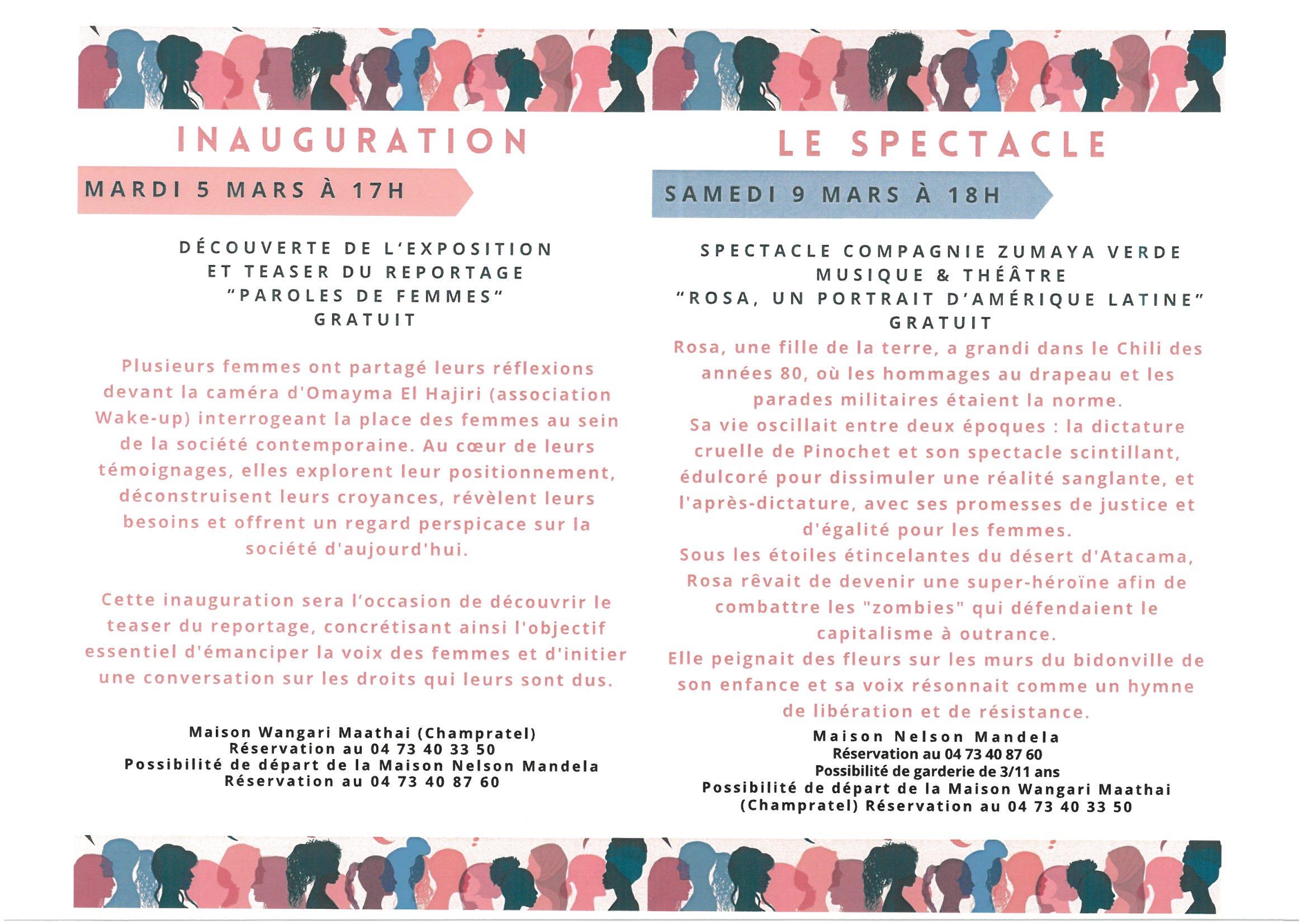 INAUGURATION

MARDI 5 MARS À 17H

DÉCOUVERTE DE L'EXPOSITION
ET TEASER DU REPORTAGE
"PAROLES DE FEMMES"
GRATUIT

Plusieurs femmes ont partagé leurs réflexions devant la caméra d'Omayma El Hajiri (association Wake-up) interrogeant la place des femmes au sein de la société contemporaine. Au cœur de leurs témoignages, elles explorent leur positionnement, déconstruisent leurs croyances, révèlent leurs besoins et offrent un regard perspicace sur la société d'aujourd'hui.

Cette inauguration sera l'occasion de découvrir le teaser du reportage, concrétisant ainsi l'objectif essentiel d'émanciper la voix des femmes et d'initier une conversation sur les droits qui leurs sont dus.

Maison Wangari Maathai (Champratel)
Réservation au 04 73 40 33 50
Possibilité de départ de la Maison Nelson Mandela
Réservation au 04 73 40 87 60

LE SPECTACLE

SAMEDI 9 MARS À 18H

SPECTACLE COMPAGNIE ZUMAYA VERDE
MUSIQUE & THÉÂTRE
"ROSA, UN PORTRAIT D'AMÉRIQUE LATINE"
GRATUIT

Rosa, une fille de la terre, a grandi dans le Chili des années 80, où les hommages au drapeau et les parades militaires étaient la norme.
Sa vie oscillait entre deux époques : la dictature cruelle de Pinochet et son spectacle scintillant, édulcoré pour dissimuler une réalité sanglante, et l'après-dictature, avec ses promesses de justice et d'égalité pour les femmes.
Sous les étoiles étincelantes du désert d'Atacama, Rosa rêvait de devenir une super-héroïne afin de combattre les "zombies" qui défendaient le capitalisme à outrance.
Elle peignait des fleurs sur les murs du bidonville de son enfance et sa voix résonnait comme un hymne de libération et de résistance.

Maison Nelson Mandela
Réservation au 04 73 40 87 60
Possibilité de garderie de 3/11 ans
Possibilité de départ de la Maison Wangari Maathai (Champratel) Réservation au 04 73 40 33 50